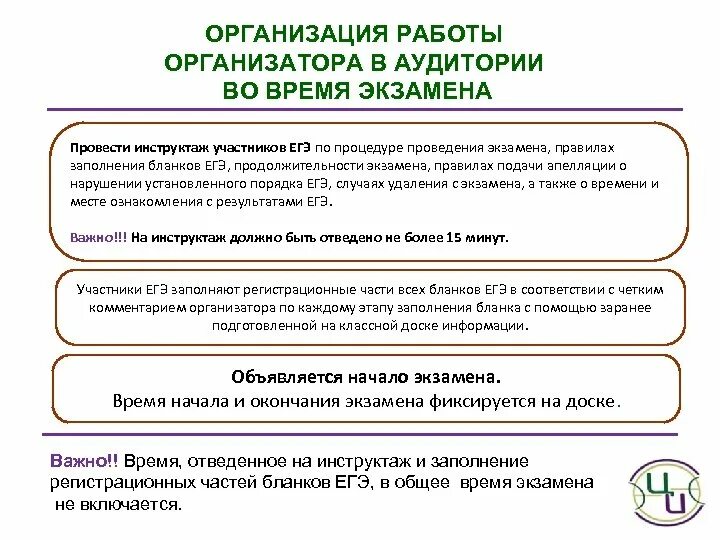 ОРГАНИЗАЦИЯ РАБОТЫ ОРГАНИЗАТОРА В АУДИТОРИИ ВО ВРЕМЯ ЭКЗАМЕНА

Провести инструктаж участников ЕГЭ по процедуре проведения экзамена, правилах заполнения бланков ЕГЭ, продолжительности экзамена, правилах подачи апелляции о нарушении установленного порядка ЕГЭ, случаях удаления с экзамена, а также о времени и месте ознакомления с результатами ЕГЭ.

Важно!!! На инструктаж должно быть отведено не более 15 минут.

Участники ЕГЭ заполняют регистрационные части всех бланков ЕГЭ в соответствии с четким комментарием организатора по каждому этапу заполнения бланка с помощью заранее подготовленной на классной доске информации.

Объявляется начало экзамена.
Время начала и окончания экзамена фиксируется на доске.

Важно!! Время, отведенное на инструктаж и заполнение регистрационных частей бланков ЕГЭ, в общее время экзамена не включается.

ЦИ